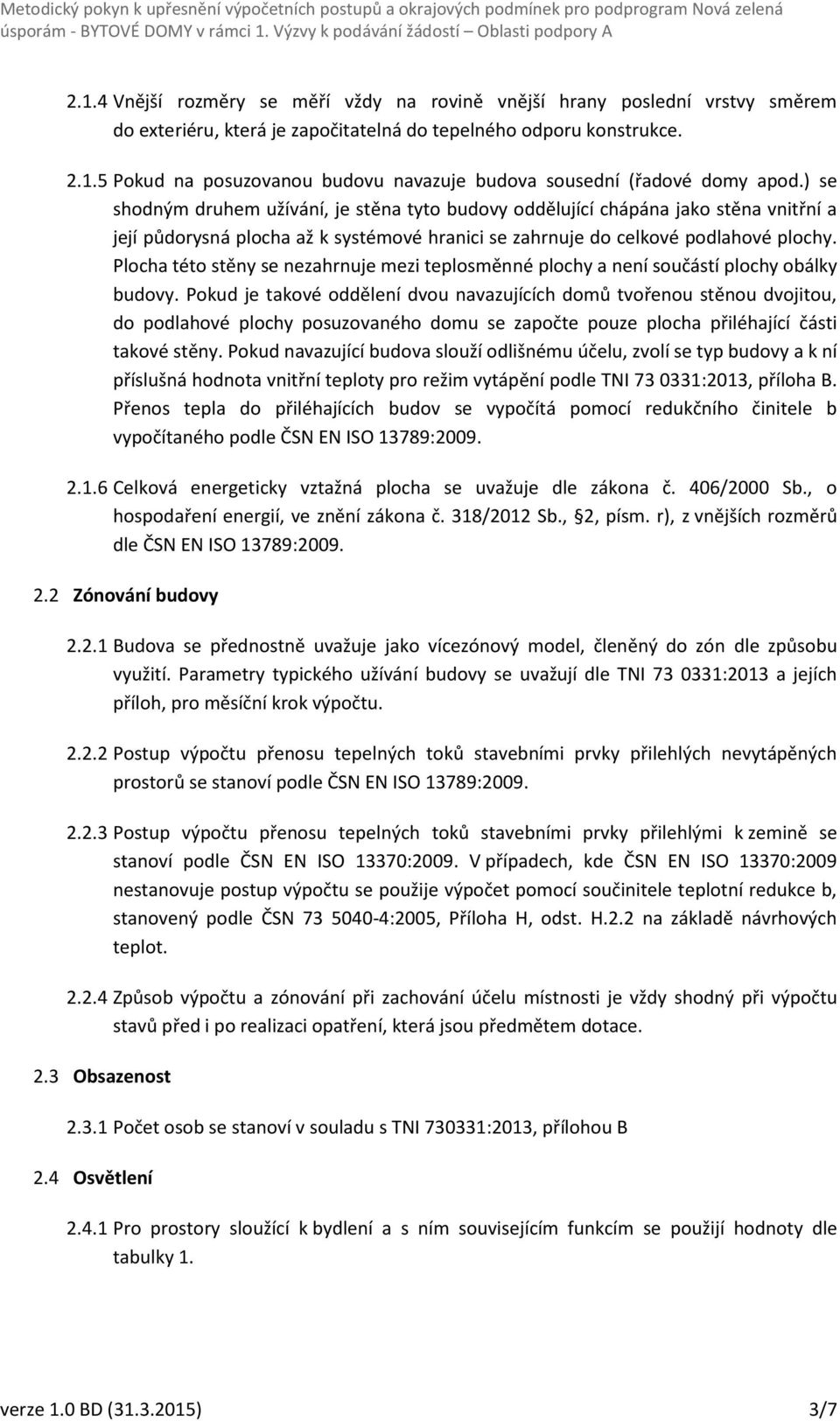 Metodický pokyn k upřesnění výpočetních postupů a okrajových podmínek pro podprogram Nová zelená úsporám - BYTOVÉ DOMY v rámci 1. Výzvy k podávání žádostí – Oblasti podpory A

2.1.4 Vnější rozměry se měří vždy na rovině vnější hrany poslední vrstvy směrem do exteriéru, která je započitatelná do tepelného odporu konstrukce.

2.1.5 Pokud na posuzovanou budovu navazuje budova sousední (řadové domy apod.) se shodným druhem užívání, je stěna tyto budovy oddělující chápána jako stěna vnitřní a její půdorysná plocha až k systémové hranici se zahrnuje do celkové podlahové plochy. Plocha této stěny se nezahrnuje mezi teplosměnné plochy a není součástí plochy obálky budovy. Pokud je takové oddělení dvou navazujících domů tvořenou stěnou dvojitou, do podlahové plochy posuzovaného domu se započte pouze plocha přiléhající části takové stěny. Pokud navazující budova slouží odlišnému účelu, zvolí se typ budovy a k ní příslušná hodnota vnitřní teploty pro režim vytápění podle TNI 73 0331:2013, příloha B. Přenos tepla do přiléhajících budov se vypočítá pomocí redukčního činitele b vypočítaného podle ČSN EN ISO 13789:2009.

2.1.6 Celková energeticky vztažná plocha se uvažuje dle zákona č. 406/2000 Sb., o hospodaření energií, ve znění zákona č. 318/2012 Sb., §2, písm. r), z vnějších rozměrů dle ČSN EN ISO 13789:2009.

2.2 Zónování budovy

2.2.1 Budova se přednostně uvažuje jako vícezónový model, členěný do zón dle způsobu využití. Parametry typického užívání budovy se uvažují dle TNI 73 0331:2013 a jejích příloh, pro měsíční krok výpočtu.

2.2.2 Postup výpočtu přenosu tepelných toků stavebními prvky přilehlých nevytápěných prostorů se stanoví podle ČSN EN ISO 13789:2009.

2.2.3 Postup výpočtu přenosu tepelných toků stavebními prvky přilehlými k zemině se stanoví podle ČSN EN ISO 13370:2009. V případech, kde ČSN EN ISO 13370:2009 nestanovuje postup výpočtu se použije výpočet pomocí součinitele teplotní redukce b, stanovený podle ČSN 73 5040-4:2005, Příloha H, odst. H.2.2 na základě návrhových teplot.

2.2.4 Způsob výpočtu a zónování při zachování účelu místnosti je vždy shodný při výpočtu stavů před i po realizaci opatření, která jsou předmětem dotace.

2.3 Obsazenost

2.3.1 Počet osob se stanoví v souladu s TNI 730331:2013, přílohou B

2.4 Osvětlení

2.4.1 Pro prostory sloužící k bydlení a s ním souvisejícím funkcím se použijí hodnoty dle tabulky 1.

verze 1.0 BD (31.3.2015) 3/7